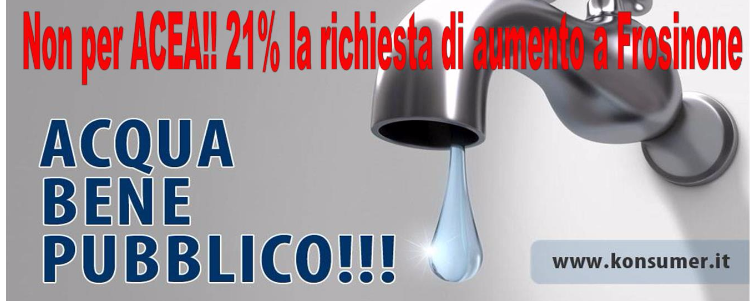 Non per ACEA!! 21% la richiesta di aumento a Frosinone

ACQUA
BENE
PUBBLICO!!!

www.konsumer.it